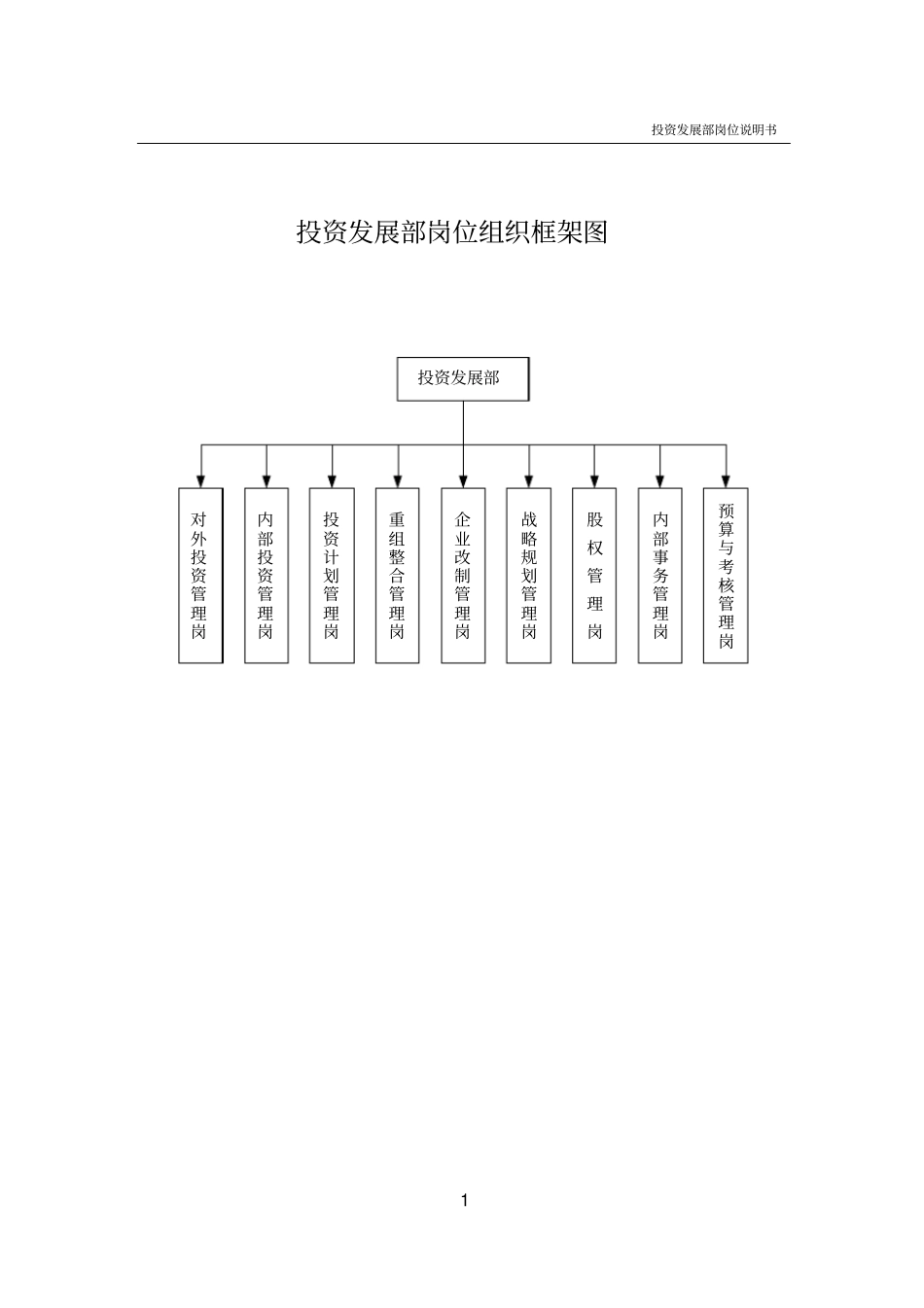 投资发展部岗位说明书

投资发展部岗位组织框架图

投资发展部

对外投资管理岗

内部投资管理岗

投资计划管理岗

重组整合管理岗

企业改制管理岗

战略规划管理岗

股权管理岗

内部事务管理岗

预算与考核管理岗

1